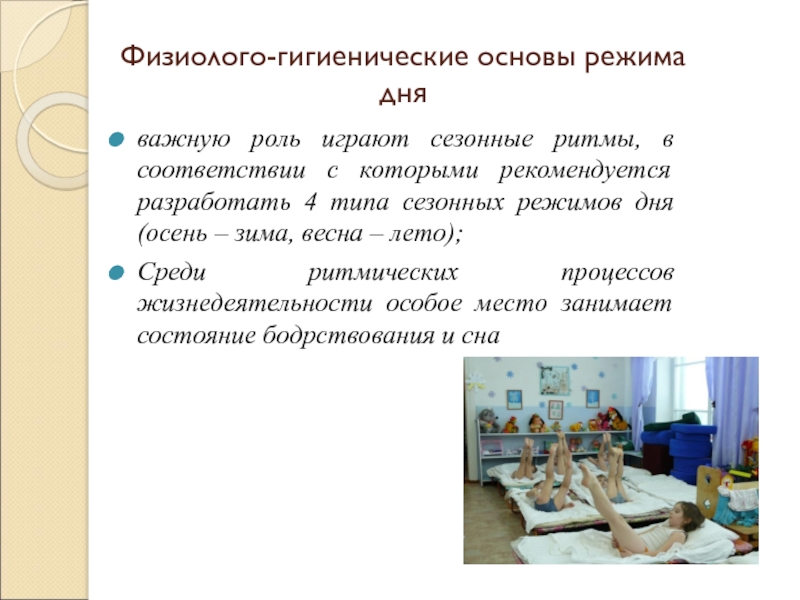 Физиолого-гигиенические основы режима дня

важную роль играют сезонные ритмы, в соответствии с которыми рекомендуется разработать 4 типа сезонных режимов дня (осень – зима, весна – лето);

Среди ритмических процессов жизнедеятельности особое место занимает состояние бодрствования и сна